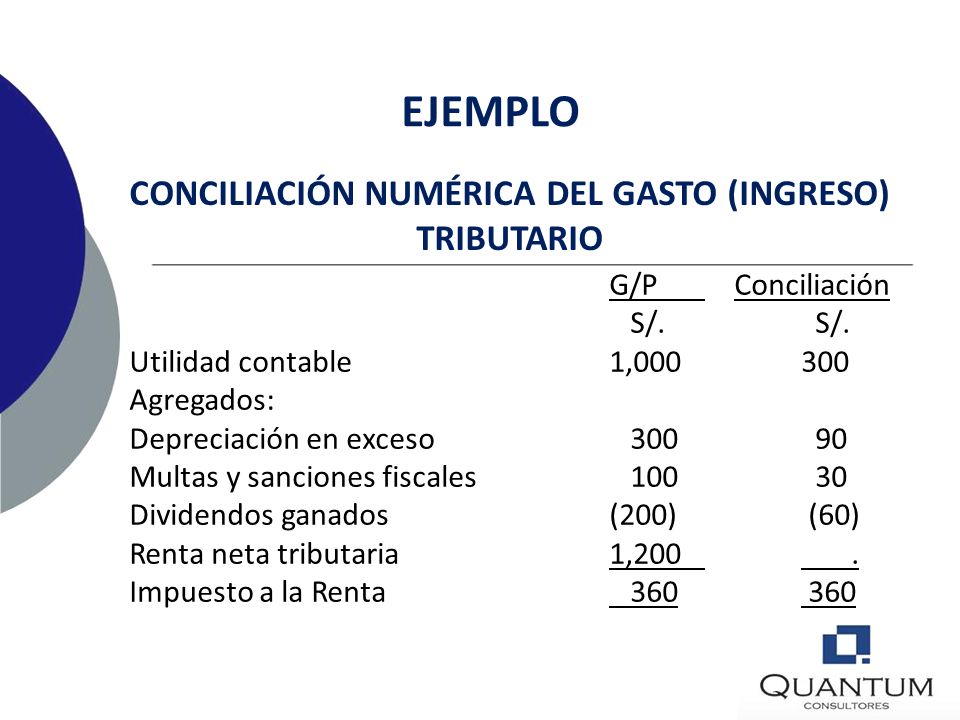 EJEMPLO

CONCILIACIÓN NUMÉRICA DEL GASTO (INGRESO) TRIBUTARIO

| | G/P | Conciliación |
|---|---|---|
| | S/. | S/. |
| Utilidad contable | 1,000 | 300 |
| Agregados: | | |
| Depreciación en exceso | 300 | 90 |
| Multas y sanciones fiscales | 100 | 30 |
| Dividendos ganados | (200) | (60) |
| Renta neta tributaria | 1,200 | . |
| Impuesto a la Renta | 360 | 360 |

QUANTUM
CONSULTORES